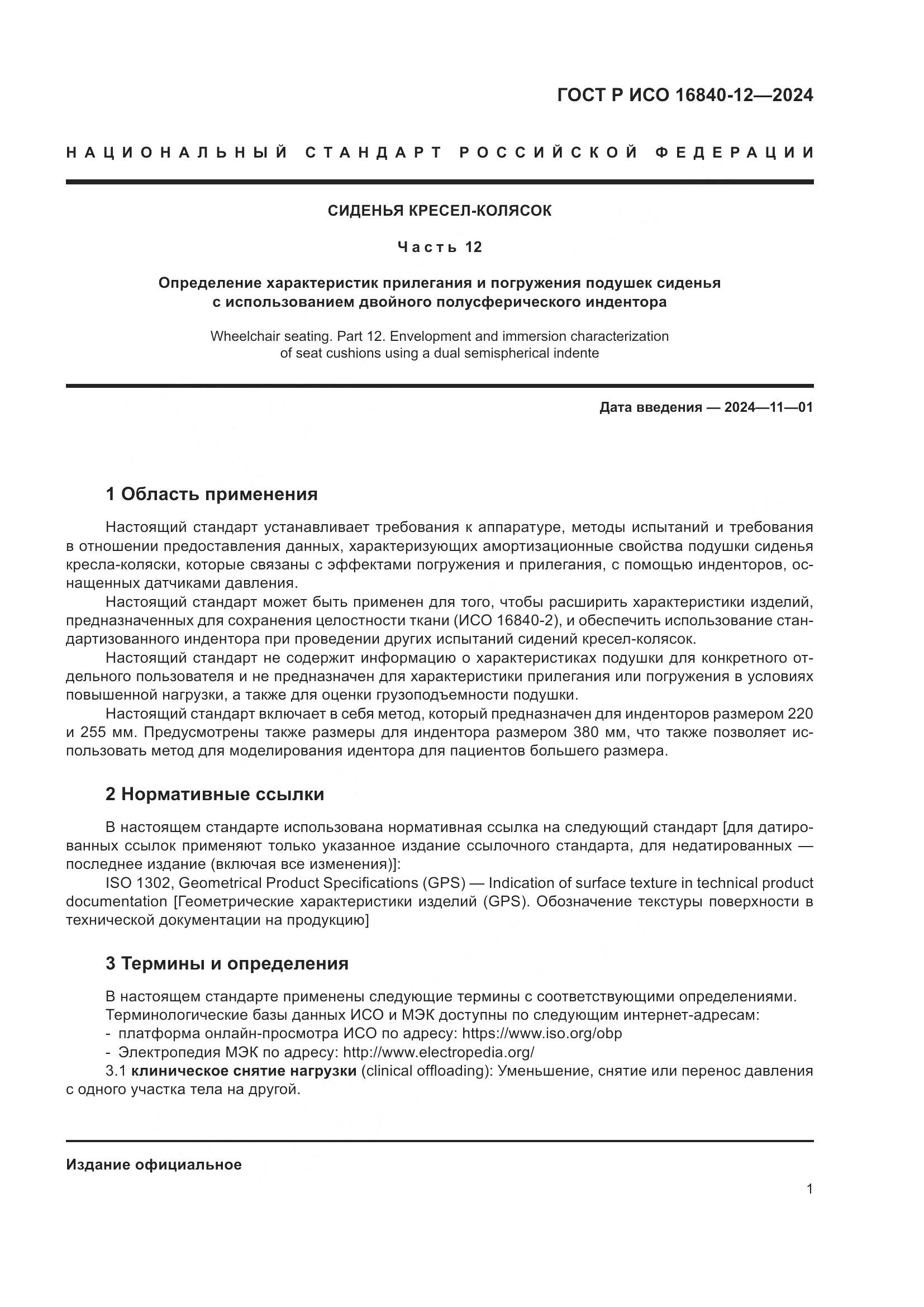 ГОСТ Р ИСО 16840-12—2024

НАЦИОНАЛЬНЫЙ СТАНДАРТ РОССИЙСКОЙ ФЕДЕРАЦИИ

СИДЕНЬЯ КРЕСЕЛ-КОЛЯСОК

Часть 12

Определение характеристик прилегания и погружения подушек сиденья с использованием двойного полусферического индентора

Wheelchair seating. Part 12. Envelopment and immersion characterization of seat cushions using a dual semispherical indente

Дата введения — 2024—11—01

1 Область применения

Настоящий стандарт устанавливает требования к аппаратуре, методы испытаний и требования в отношении предоставления данных, характеризующих амортизационные свойства подушки сиденья кресла-коляски, которые связаны с эффектами погружения и прилегания, с помощью инденторов, оснащенных датчиками давления.

Настоящий стандарт может быть применен для того, чтобы расширить характеристики изделий, предназначенных для сохранения целостности ткани (ИСО 16840-2), и обеспечить использование стандартизованного индентора при проведении других испытаний сидений кресел-колясок.

Настоящий стандарт не содержит информацию о характеристиках подушки для конкретного отдельного пользователя и не предназначен для характеристики прилегания или погружения в условиях повышенной нагрузки, а также для оценки грузоподъемности подушки.

Настоящий стандарт включает в себя метод, который предназначен для инденторов размером 220 и 255 мм. Предусмотрены также размеры для индентора размером 380 мм, что также позволяет использовать метод для моделирования идентора для пациентов большего размера.

2 Нормативные ссылки

В настоящем стандарте использована нормативная ссылка на следующий стандарт [для датированных ссылок применяют только указанное издание ссылочного стандарта, для недатированных — последнее издание (включая все изменения)]:

ISO 1302, Geometrical Product Specifications (GPS) — Indication of surface texture in technical product documentation [Геометрические характеристики изделий (GPS). Обозначение текстуры поверхности в технической документации на продукцию]

3 Термины и определения

В настоящем стандарте применены следующие термины с соответствующими определениями.
Терминологические базы данных ИСО и МЭК доступны по следующим интернет-адресам:
- платформа онлайн-просмотра ИСО по адресу: https://www.iso.org/obp
- Электропедия МЭК по адресу: http://www.electropedia.org/

3.1 клиническое снятие нагрузки (clinical offloading): Уменьшение, снятие или перенос давления с одного участка тела на другой.

Издание официальное

1